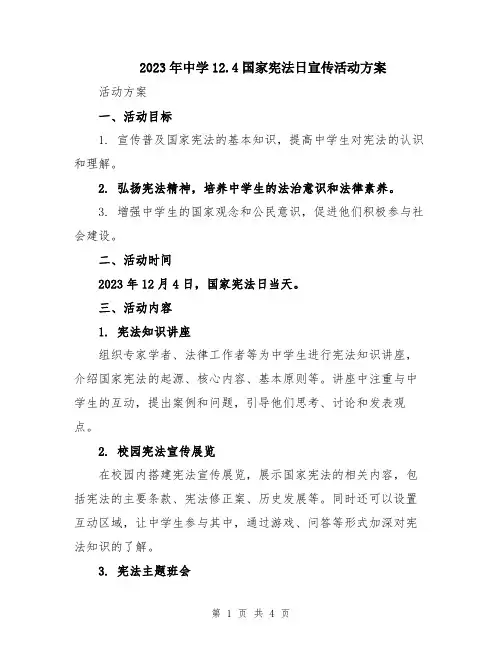 2023年中学12.4国家宪法日宣传活动方案

活动方案

一、活动目标

1. 宣传普及国家宪法的基本知识，提高中学生对宪法的认识和理解。

2. 弘扬宪法精神，培养中学生的法治意识和法律素养。

3. 增强中学生的国家观念和公民意识，促进他们积极参与社会建设。

二、活动时间

2023年12月4日，国家宪法日当天。

三、活动内容

1. 宪法知识讲座

组织专家学者、法律工作者等为中学生进行宪法知识讲座，介绍国家宪法的起源、核心内容、基本原则等。讲座中注重与中学生的互动，提出案例和问题，引导他们思考、讨论和发表观点。

2. 校园宪法宣传展览

在校园内搭建宪法宣传展览，展示国家宪法的相关内容，包括宪法的主要条款、宪法修正案、历史发展等。同时还可以设置互动区域，让中学生参与其中，通过游戏、问答等形式加深对宪法知识的了解。

3. 宪法主题班会

第 1 页 共 4 页